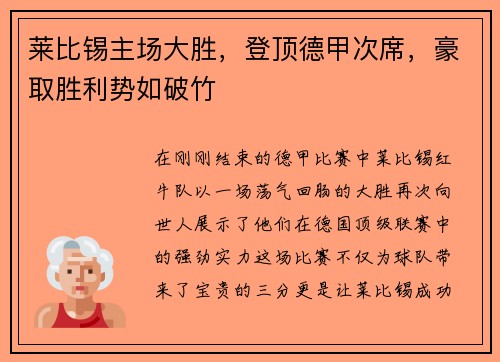 莱比锡主场大胜，登顶德甲次席，豪取胜利势如破竹

在刚刚结束的德甲比赛中莱比锡红牛队以一场荡气回肠的大胜再次向世人展示了他们在德国顶级联赛中的强劲实力这场比赛不仅为球队带来了宝贵的三分更是让莱比锡成功